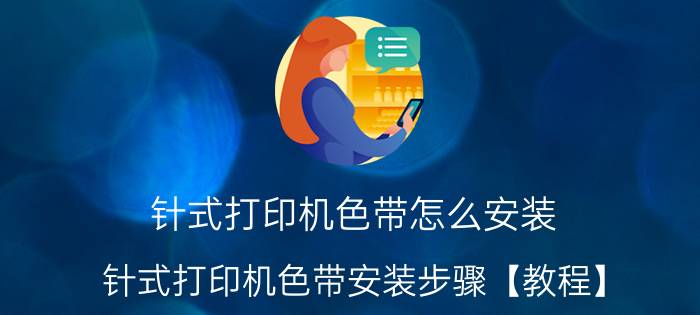 针式打印机色带怎么安装

针式打印机色带安装步骤【教程】